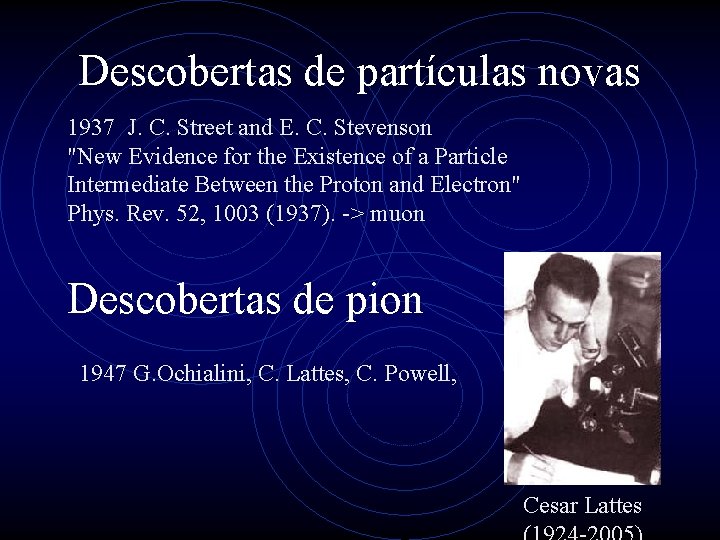 Descobertas de partículas novas

1937 J. C. Street and E. C. Stevenson
"New Evidence for the Existence of a Particle Intermediate Between the Proton and Electron"
Phys. Rev. 52, 1003 (1937). -> muon

Descobertas de pion

1947 G.Ochialini, C. Lattes, C. Powell,

Cesar Lattes
(1924-2005)